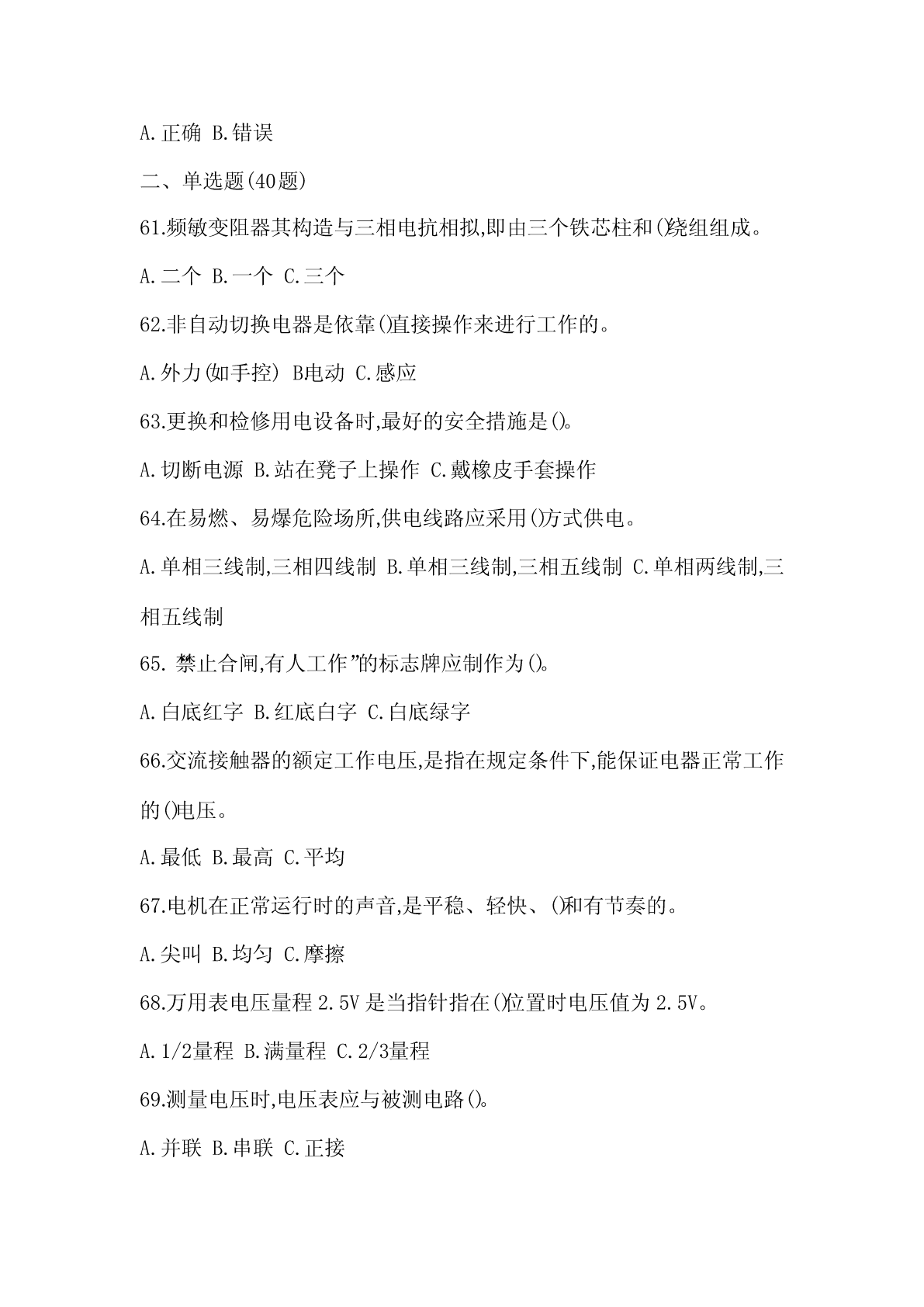 A.正确 B.错误

二、单选题(40题)

61.频敏变阻器其构造与三相电抗相拟,即由三个铁芯柱和()绕组组成。

A.二个 B.一个 C.三个

62.非自动切换电器是依靠()直接操作来进行工作的。

A.外力(如手控) B电动 C.感应

63.更换和检修用电设备时,最好的安全措施是()。

A.切断电源 B.站在凳子上操作 C.戴橡皮手套操作

64.在易燃、易爆危险场所,供电线路应采用()方式供电。

A.单相三线制,三相四线制 B.单相三线制,三相五线制 C.单相两线制,三相五线制

65. 禁止合闸,有人工作”的标志牌应制作为()。

A.白底红字 B.红底白字 C.白底绿字

66.交流接触器的额定工作电压,是指在规定条件下,能保证电器正常工作的()电压。

A.最低 B.最高 C.平均

67.电机在正常运行时的声音,是平稳、轻快、()和有节奏的。

A.尖叫 B.均匀 C.摩擦

68.万用表电压量程 2.5V 是当指针指在()位置时电压值为 2.5V。

A.1/2量程 B.满量程 C.2/3量程

69.测量电压时,电压表应与被测电路()。

A.并联 B.串联 C.正接